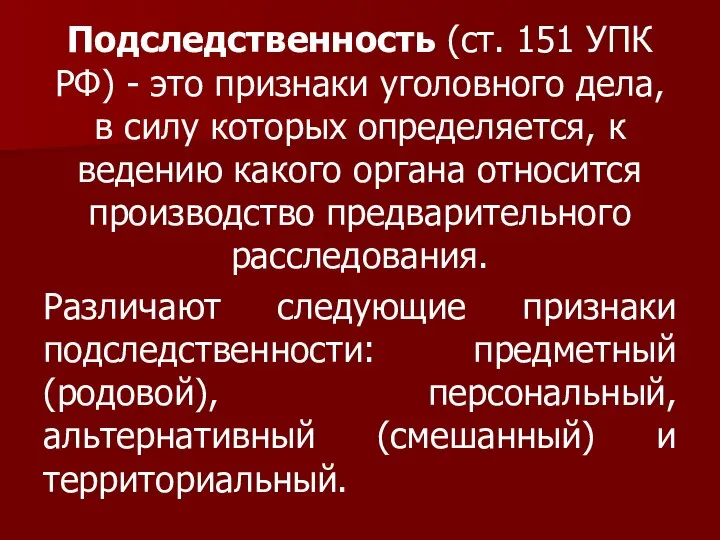 Подследственность (ст. 151 УПК РФ) - это признаки уголовного дела, в силу которых определяется, к ведению какого органа относится производство предварительного расследования.

Различают следующие признаки подследственности: предметный (родовой), персональный, альтернативный (смешанный) и территориальный.